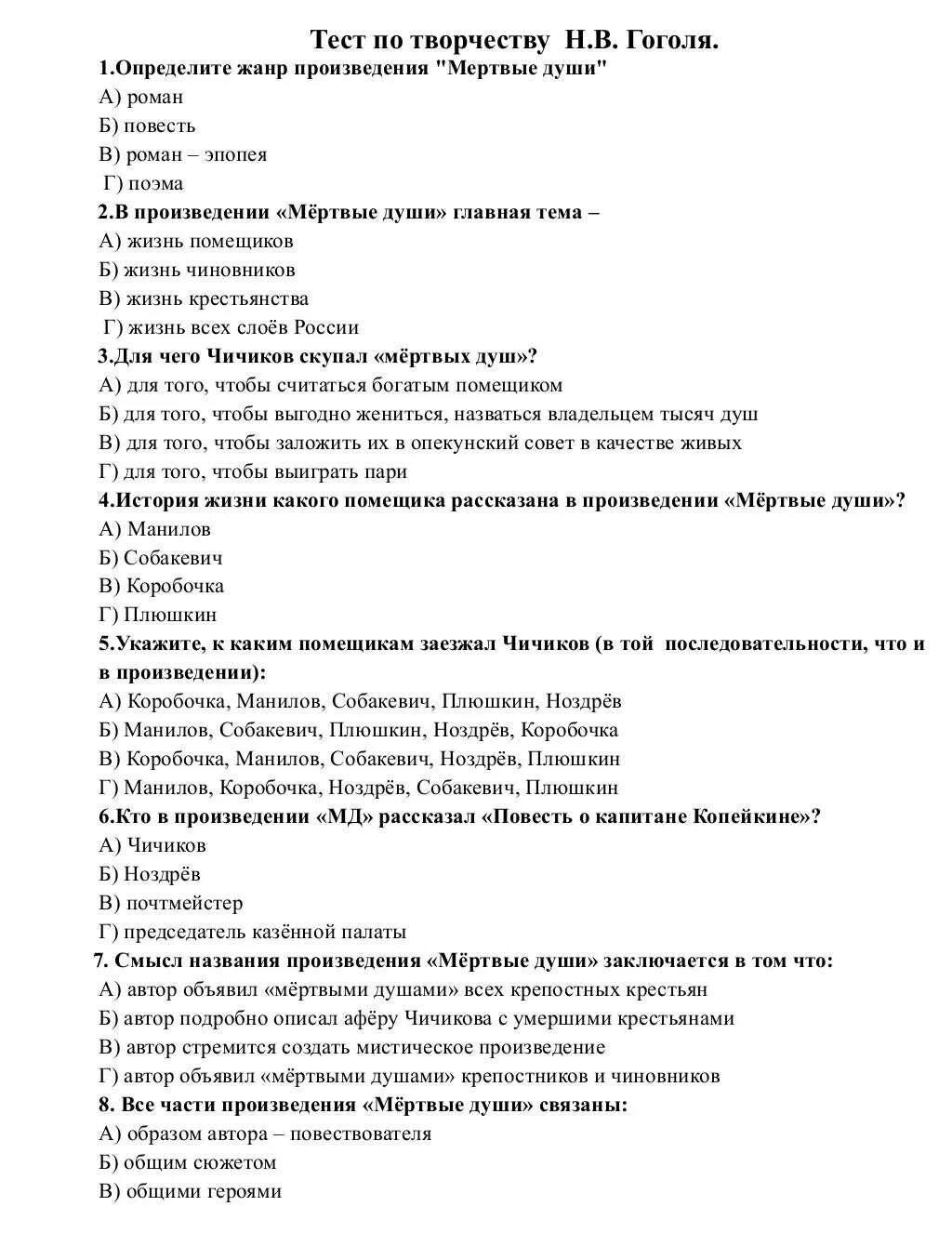 Тест по творчеству Н.В. Гоголя.

1.Определите жанр произведения "Мертвые души"
А) роман
Б) повесть
В) роман – эпопея
Г) поэма

2.В произведении «Мёртвые души» главная тема –
А) жизнь помещиков
Б) жизнь чиновников
В) жизнь крестьянства
Г) жизнь всех слоёв России

3.Для чего Чичиков скупал «мёртвых душ»?
А) для того, чтобы считаться богатым помещиком
Б) для того, чтобы выгодно жениться, назваться владельцем тысяч душ
В) для того, чтобы заложить их в опекунский совет в качестве живых
Г) для того, чтобы выиграть пари

4.История жизни какого помещика рассказана в произведении «Мёртвые души»?
А) Манилов
Б) Собакевич
В) Коробочка
Г) Плюшкин

5.Укажите, к каким помещикам заезжал Чичиков (в той последовательности, что и в произведении):
А) Коробочка, Манилов, Собакевич, Плюшкин, Ноздрёв
Б) Манилов, Собакевич, Плюшкин, Ноздрёв, Коробочка
В) Коробочка, Манилов, Собакевич, Ноздрёв, Плюшкин
Г) Манилов, Коробочка, Ноздрёв, Собакевич, Плюшкин

6.Кто в произведении «МД» рассказал «Повесть о капитане Копейкине»?
А) Чичиков
Б) Ноздрёв
В) почтмейстер
Г) председатель казённой палаты

7. Смысл названия произведения «Мёртвые души» заключается в том что:
А) автор объявил «мёртвыми душами» всех крепостных крестьян
Б) автор подробно описал афёру Чичикова с умершими крестьянами
В) автор стремится создать мистическое произведение
Г) автор объявил «мёртвыми душами» крепостников и чиновников

8. Все части произведения «Мёртвые души» связаны:
А) образом автора – повествователя
Б) общим сюжетом
В) общими героями